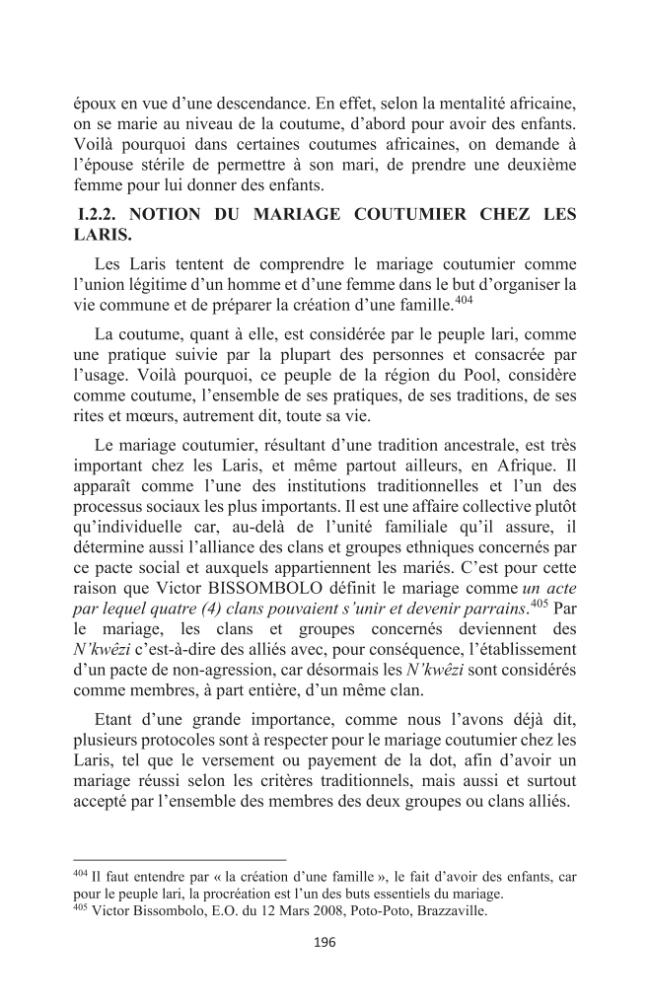 époux en vue d'une descendance. En effet, selon la mentalité africaine, on se marie au niveau de la coutume, d'abord pour avoir des enfants. Voilà pourquoi dans certaines coutumes africaines, on demande à l'épouse stérile de permettre à son mari, de prendre une deuxième femme pour lui donner des enfants.

I.2.2. NOTION DU MARIAGE COUTUMIER CHEZ LES LARIS.

Les Laris tentent de comprendre le mariage coutumier comme l'union légitime d'un homme et d'une femme dans le but d'organiser la vie commune et de préparer la création d'une famille.$^{404}$

La coutume, quant à elle, est considérée par le peuple lari, comme une pratique suivie par la plupart des personnes et consacrée par l'usage. Voilà pourquoi, ce peuple de la région du Pool, considère comme coutume, l'ensemble de ses pratiques, de ses traditions, de ses rites et mœurs, autrement dit, toute sa vie.

Le mariage coutumier, résultant d'une tradition ancestrale, est très important chez les Laris, et même partout ailleurs, en Afrique. Il apparaît comme l'une des institutions traditionnelles et l'un des processus sociaux les plus importants. Il est une affaire collective plutôt qu'individuelle car, au-delà de l'unité familiale qu'il assure, il détermine aussi l'alliance des clans et groupes ethniques concernés par ce pacte social et auxquels appartiennent les mariés. C'est pour cette raison que Victor BISSOMBOLO définit le mariage comme un acte par lequel quatre (4) clans pouvaient s'unir et devenir parrains.$^{405}$ Par le mariage, les clans et groupes concernés deviennent des N'kwêzi c'est-à-dire des alliés avec, pour conséquence, l'établissement d'un pacte de non-agression, car désormais les N'kwêzi sont considérés comme membres, à part entière, d'un même clan.

Etant d'une grande importance, comme nous l'avons déjà dit, plusieurs protocoles sont à respecter pour le mariage coutumier chez les Laris, tel que le versement ou payement de la dot, afin d'avoir un mariage réussi selon les critères traditionnels, mais aussi et surtout accepté par l'ensemble des membres des deux groupes ou clans alliés.

$^{404}$ Il faut entendre par « la création d'une famille », le fait d'avoir des enfants, car pour le peuple lari, la procréation est l'un des buts essentiels du mariage.
$^{405}$ Victor Bissombolo, E.O. du 12 Mars 2008, Poto-Poto, Brazzaville.

196